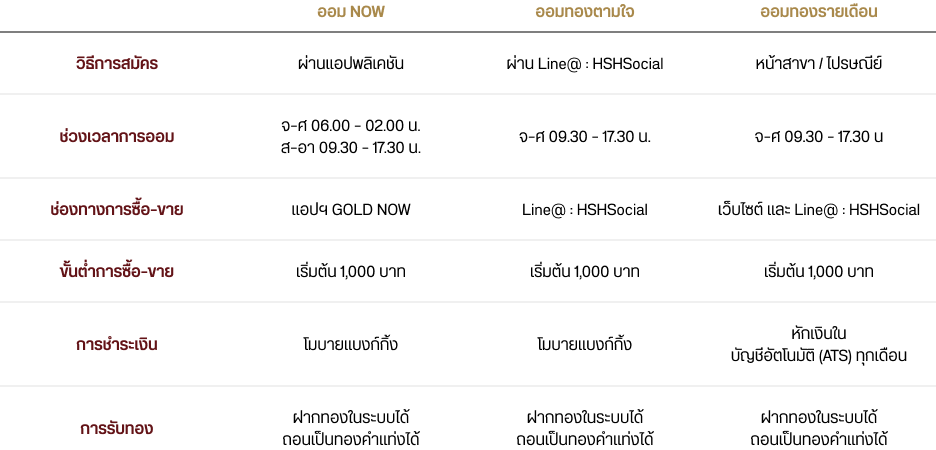 |  | ออม NOW | ออมทองตามใจ | ออมทองรายเดือน |
|---|---|---|---|
| วิธีการสมัคร | ผ่านแอปพลิเคชัน | ผ่าน Line@ : HSHSocial | หน้าสาขา / ไปรษณีย์ |
| ช่วงเวลาการออม | จ-ศ 06.00 - 02.00 น. ส-อา 09.30 - 17.30 น. | จ-ศ 09.30 - 17.30 น. | จ-ศ 09.30 - 17.30 น |
| ช่องทางการซื้อ-ขาย | แอปฯ GOLD NOW | Line@ : HSHSocial | เว็บไซต์ และ Line@ : HSHSocial |
| ขั้นต่ำการซื้อ-ขาย | เริ่มต้น 1,000 บาท | เริ่มต้น 1,000 บาท | เริ่มต้น 1,000 บาท |
| การชำระเงิน | โมบายแบงก์กิ้ง | โมบายแบงก์กิ้ง | หักเงินใน บัญชีอัตโนมัติ (ATS) ทุกเดือน |
| การรับทอง | ฝากทองในระบบได้ ถอนเป็นทองคำแท่งได้ | ฝากทองในระบบได้ ถอนเป็นทองคำแท่งได้ | ฝากทองในระบบได้ ถอนเป็นทองคำแท่งได้ |